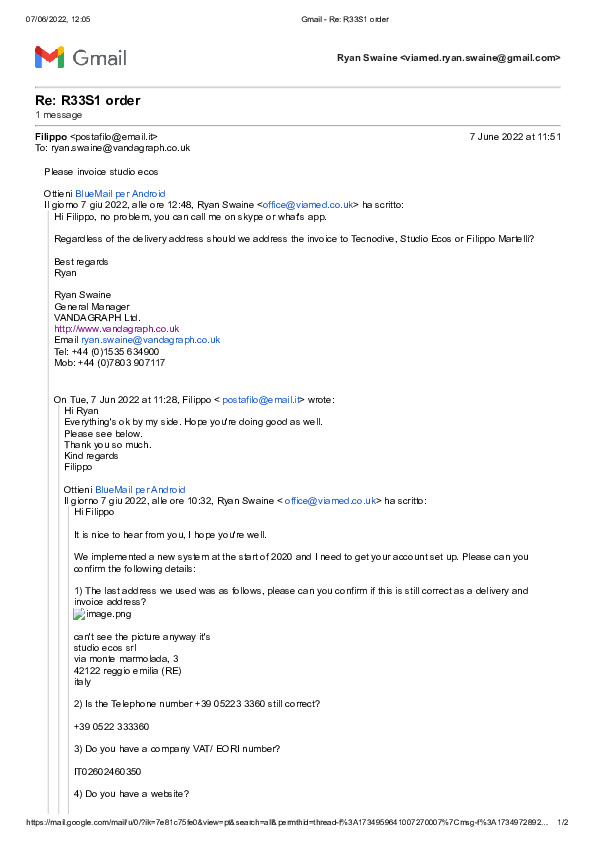 07/06/2022, 12:05 Gmail - Re: R33S1 order

Gmail

Ryan Swaine <viamed.ryan.swaine@gmail.com>

Re: R33S1 order
1 message

Filippo <postafilo@email.it> 7 June 2022 at 11:51
To: ryan.swaine@vandagraph.co.uk

Please invoice studio ecos

Ottieni BlueMail per Android
Il giorno 7 giu 2022, alle ore 12:48, Ryan Swaine <office@viamed.co.uk> ha scritto:
Hi Filippo, no problem, you can call me on skype or what's app.

Regardless of the delivery address should we address the invoice to Tecnodive, Studio Ecos or Filippo Martelli?

Best regards
Ryan

Ryan Swaine
General Manager
VANDAGRAPH Ltd.
http://www.vandagraph.co.uk
Email ryan.swaine@vandagraph.co.uk
Tel: +44 (0)1535 634900
Mob: +44 (0)7803 907117

On Tue, 7 Jun 2022 at 11:28, Filippo < postafilo@email.it> wrote:
Hi Ryan
Everything's ok by my side. Hope you're doing good as well.
Please see below.
Thank you so much.
Kind regards
Filippo

Ottieni BlueMail per Android
Il giorno 7 giu 2022, alle ore 10:32, Ryan Swaine < office@viamed.co.uk> ha scritto:
Hi Filippo

It is nice to hear from you, I hope you're well.

We implemented a new system at the start of 2020 and I need to get your account set up. Please can you confirm the following details:

1) The last address we used was as follows, please can you confirm if this is still correct as a delivery and invoice address?
image.png

can't see the picture anyway it's
studio ecos srl
via monte marmolada, 3
42122 reggio emilia (RE)
italy

2) Is the Telephone number +39 05223 3360 still correct?

+39 0522 333360

3) Do you have a company VAT/ EORI number?

IT02602460350

4) Do you have a website?

https://mail.google.com/mail/u/0/?ik=7e81c75fe0&view=pt&search=all&permthid=thread-f%3A1734959641007270007%7Cmsg-f%3A1734972892... 1/2